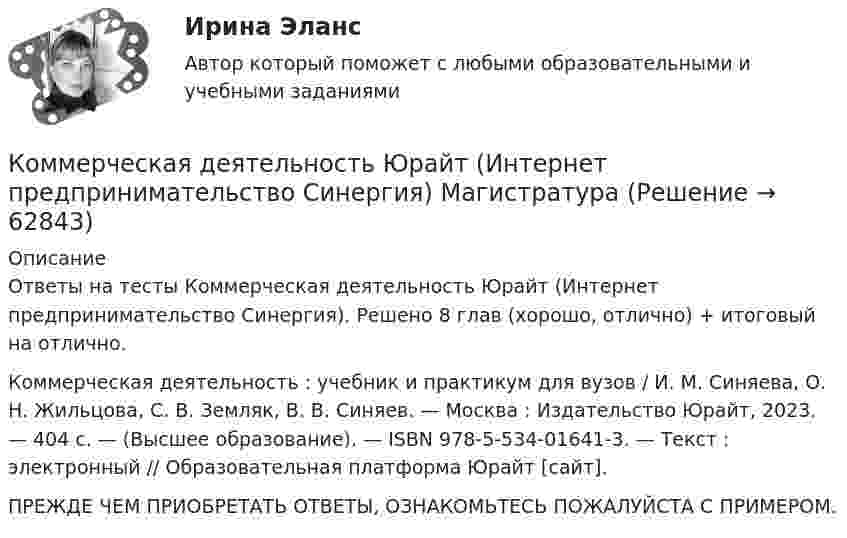 Ирина Эланс

Автор который поможет с любыми образовательными и учебными заданиями

Коммерческая деятельность Юрайт (Интернет предпринимательство Синергия) Магистратура (Решение → 62843)

Описание

Ответы на тесты Коммерческая деятельность Юрайт (Интернет предпринимательство Синергия). Решено 8 глав (хорошо, отлично) + итоговый на отлично.

Коммерческая деятельность : учебник и практикум для вузов / И. М. Синяева, О. Н. Жильцова, С. В. Земляк, В. В. Синяев. — Москва : Издательство Юрайт, 2023. — 404 с. — (Высшее образование). — ISBN 978-5-534-01641-3. — Текст : электронный // Образовательная платформа Юрайт [сайт].

ПРЕЖДЕ ЧЕМ ПРИОБРЕТАТЬ ОТВЕТЫ, ОЗНАКОМЬТЕСЬ ПОЖАЛУЙСТА С ПРИМЕРОМ.